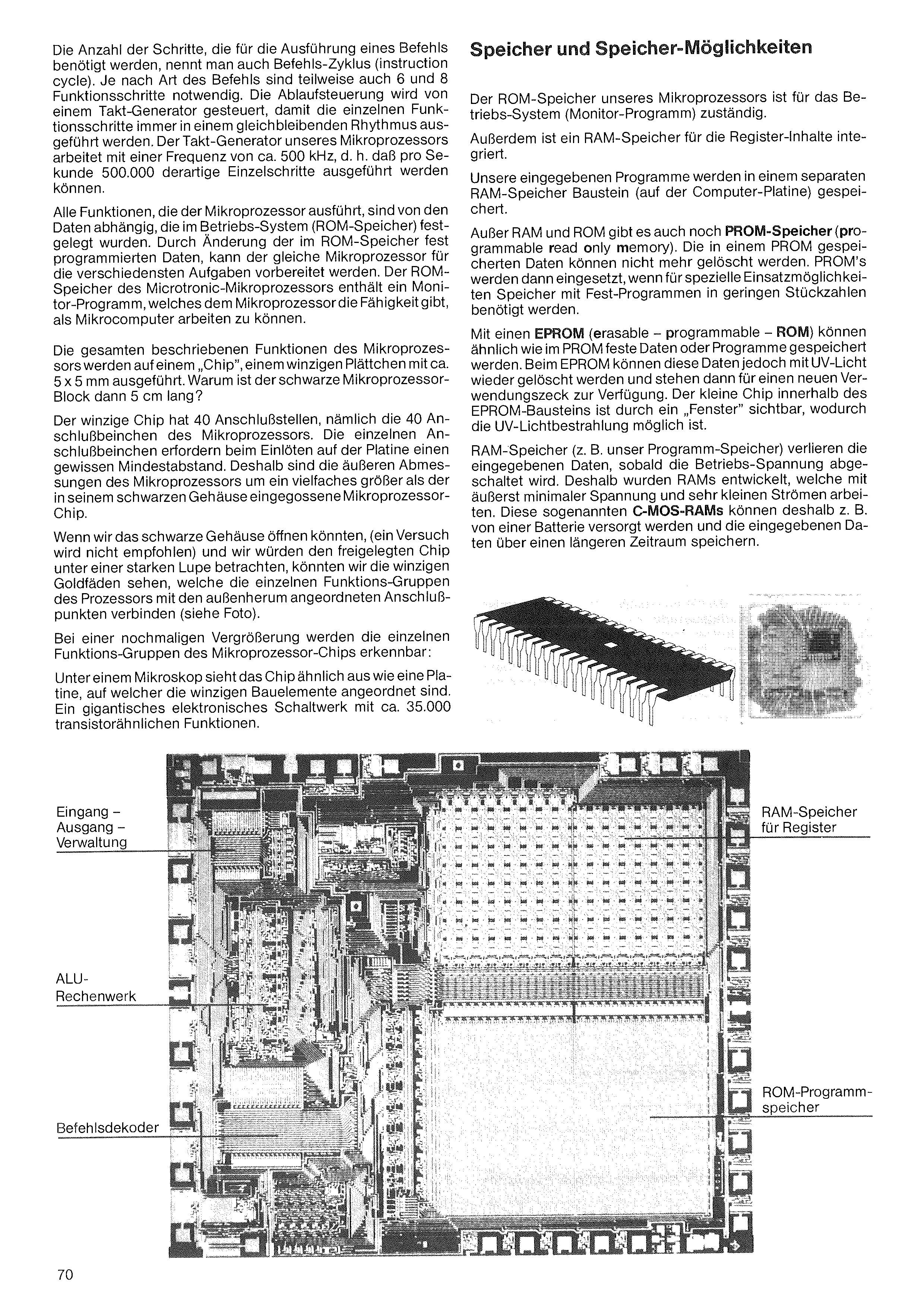 Die Anzahl der Schritte, die für die Ausführung eines Befehls benötigt werden, nennt man auch Befehls-Zyklus (instruction cycle). Je nach Art des Befehls sind teilweise auch 6 und 8 Funktionsschritte notwendig. Die Ablaufsteuerung wird von einem Takt-Generator gesteuert, damit die einzelnen Funktionsschritte immer in einem gleichbleibenden Rhythmus ausgeführt werden. Der Takt-Generator unseres Mikroprozessors arbeitet mit einer Frequenz von ca. 500 kHz, d. h. daß pro Sekunde 500.000 derartige Einzelschritte ausgeführt werden können.

Alle Funktionen, die der Mikroprozessor ausführt, sind von den Daten abhängig, die im Betriebs-System (ROM-Speicher) festgelegt wurden. Durch Änderung der im ROM-Speicher fest programmierten Daten, kann der gleiche Mikroprozessor für die verschiedensten Aufgaben vorbereitet werden. Der ROM-Speicher des Microtronic-Mikroprozessors enthält ein Monitor-Programm, welches dem Mikroprozessor die Fähigkeit gibt, als Mikrocomputer arbeiten zu können.

Die gesamten beschriebenen Funktionen des Mikroprozessors werden auf einem „Chip", einem winzigen Plättchen mit ca. 5 x 5 mm ausgeführt. Warum ist der schwarze Mikroprozessor-Block dann 5 cm lang?

Der winzige Chip hat 40 Anschlußstellen, nämlich die 40 Anschlußbeinchen des Mikroprozessors. Die einzelnen Anschlußbeinchen erfordern beim Einlöten auf der Platine einen gewissen Mindestabstand. Deshalb sind die äußeren Abmessungen des Mikroprozessors um ein vielfaches größer als der in seinem schwarzen Gehäuse eingegossene Mikroprozessor-Chip.

Wenn wir das schwarze Gehäuse öffnen könnten, (ein Versuch wird nicht empfohlen) und wir würden den freigelegten Chip unter einer starken Lupe betrachten, könnten wir die winzigen Goldfäden sehen, welche die einzelnen Funktions-Gruppen des Prozessors mit den außenherum angeordneten Anschlußpunkten verbinden (siehe Foto).

Bei einer nochmaligen Vergrößerung werden die einzelnen Funktions-Gruppen des Mikroprozessor-Chips erkennbar:

Unter einem Mikroskop sieht das Chip ähnlich aus wie eine Platine, auf welcher die winzigen Bauelemente angeordnet sind. Ein gigantisches elektronisches Schaltwerk mit ca. 35.000 transistorähnlichen Funktionen.

Speicher und Speicher-Möglichkeiten

Der ROM-Speicher unseres Mikroprozessors ist für das Betriebs-System (Monitor-Programm) zuständig.

Außerdem ist ein RAM-Speicher für die Register-Inhalte integriert.

Unsere eingegebenen Programme werden in einem separaten RAM-Speicher Baustein (auf der Computer-Platine) gespeichert.

Außer RAM und ROM gibt es auch noch PROM-Speicher (programmable read only memory). Die in einem PROM gespeicherten Daten können nicht mehr gelöscht werden. PROM's werden dann eingesetzt, wenn für spezielle Einsatzmöglichkeiten Speicher mit Fest-Programmen in geringen Stückzahlen benötigt werden.

Mit einen EPROM (erasable - programmable - ROM) können ähnlich wie im PROM feste Daten oder Programme gespeichert werden. Beim EPROM können diese Daten jedoch mit UV-Licht wieder gelöscht werden und stehen dann für einen neuen Verwendungszeck zur Verfügung. Der kleine Chip innerhalb des EPROM-Bausteins ist durch ein „Fenster" sichtbar, wodurch die UV-Lichtbestrahlung möglich ist.

RAM-Speicher (z. B. unser Programm-Speicher) verlieren die eingegebenen Daten, sobald die Betriebs-Spannung abgeschaltet wird. Deshalb wurden RAMs entwickelt, welche mit äußerst minimaler Spannung und sehr kleinen Strömen arbeiten. Diese sogenannten C-MOS-RAMs können deshalb z. B. von einer Batterie versorgt werden und die eingegebenen Daten über einen längeren Zeitraum speichern.

Eingang -
Ausgang -
Verwaltung

ALU-
Rechenwerk

Befehlsdekoder

RAM-Speicher
für Register

ROM-Programm-
speicher

70